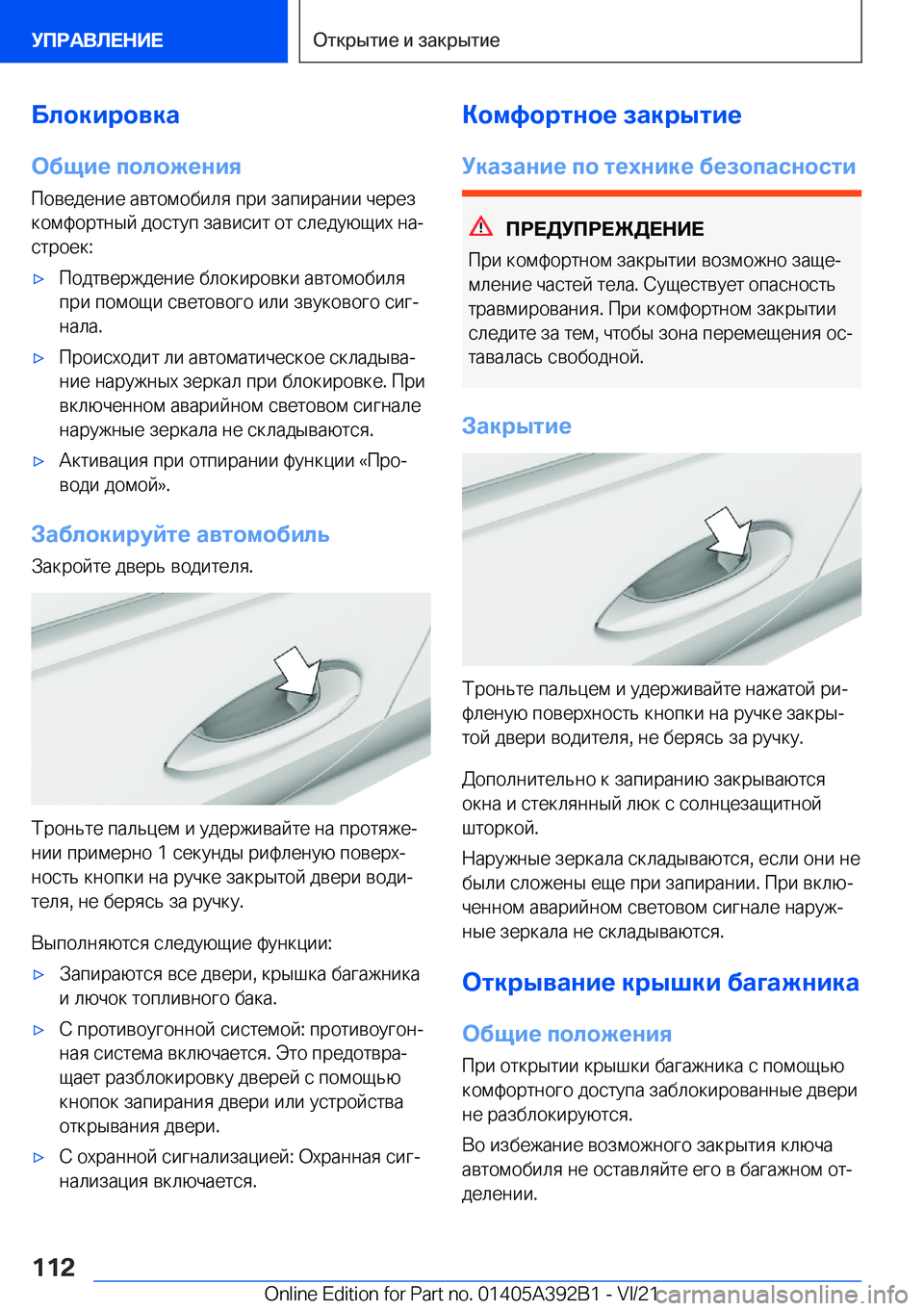 УПРАВЛЕНИЕ

Открытие и закрытие

Блокировка

Общие положения

Поведение автомобиля при запирании через комфортный доступ зависит от следующих настроек:

▷ Подтверждение блокировки автомобиля при помощи светового или звукового сигнала.

▷ Происходит ли автоматическое складывание наружных зеркал при блокировке. При включенном аварийном световом сигнале наружные зеркала не складываются.

▷ Активация при отпирании функции «Проводи домой».

Заблокируйте автомобиль

Закройте дверь водителя.

Троньте пальцем и удерживайте на протяжении примерно 1 секунды рифленую поверхность кнопки на ручке закрытой двери водителя, не берясь за ручку.

Выполняются следующие функции:

▷ Запираются все двери, крышка багажника и лючок топливного бака.

▷ С противоугонной системой: противоугонная система включается. Это предотвращает разблокировку дверей с помощью кнопок запирания двери или устройства открывания двери.

▷ С охранной сигнализацией: Охранная сигнализация включается.

Комфортное закрытие

Указание по технике безопасности

ПРЕДУПРЕЖДЕНИЕ

При комфортном закрытии возможно защемление частей тела. Существует опасность травмирования. При комфортном закрытии следите за тем, чтобы зона перемещения оставалась свободной.

Закрытие

Троньте пальцем и удерживайте нажатой рифленую поверхность кнопки на ручке закрытой двери водителя, не берясь за ручку.

Дополнительно к запиранию закрываются окна и стеклянный люк с солнцезащитной шторкой.

Наружные зеркала складываются, если они не были сложены еще при запирании. При включенном аварийном световом сигнале наружные зеркала не складываются.

Открывание крышки багажника

Общие положения

При открытии крышки багажника с помощью комфортного доступа заблокированные двери не разблокируются.

Во избежание возможного закрытия ключа автомобиля не оставляйте его в багажном отделении.

112

Online Edition for Part no. 01405A392B1 - VI/21

carmanualsonline.info